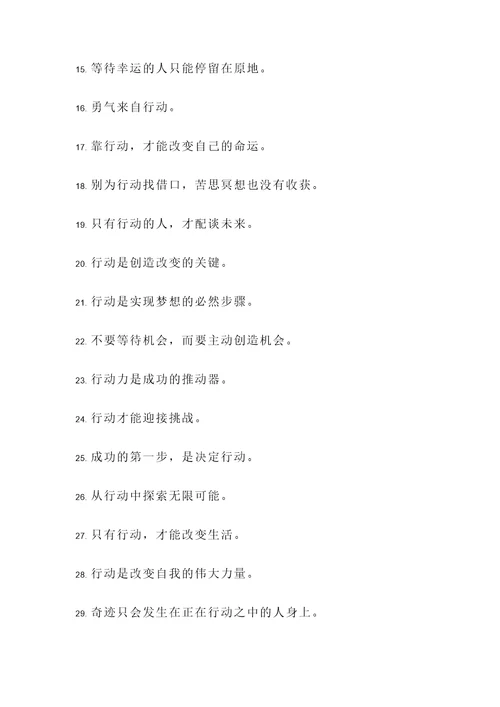 15. 等待幸运的人只能停留在原地。

16. 勇气来自行动。

17. 靠行动，才能改变自己的命运。

18. 别为行动找借口，苦思冥想也没有收获。

19. 只有行动的人，才配谈未来。

20. 行动是创造改变的关键。

21. 行动是实现梦想的必然步骤。

22. 不要等待机会，而要主动创造机会。

23. 行动力是成功的推动器。

24. 行动才能迎接挑战。

25. 成功的第一步，是决定行动。

26. 从行动中探索无限可能。

27. 只有行动，才能改变生活。

28. 行动是改变自我的伟大力量。

29. 奇迹只会发生在正在行动之中的人身上。